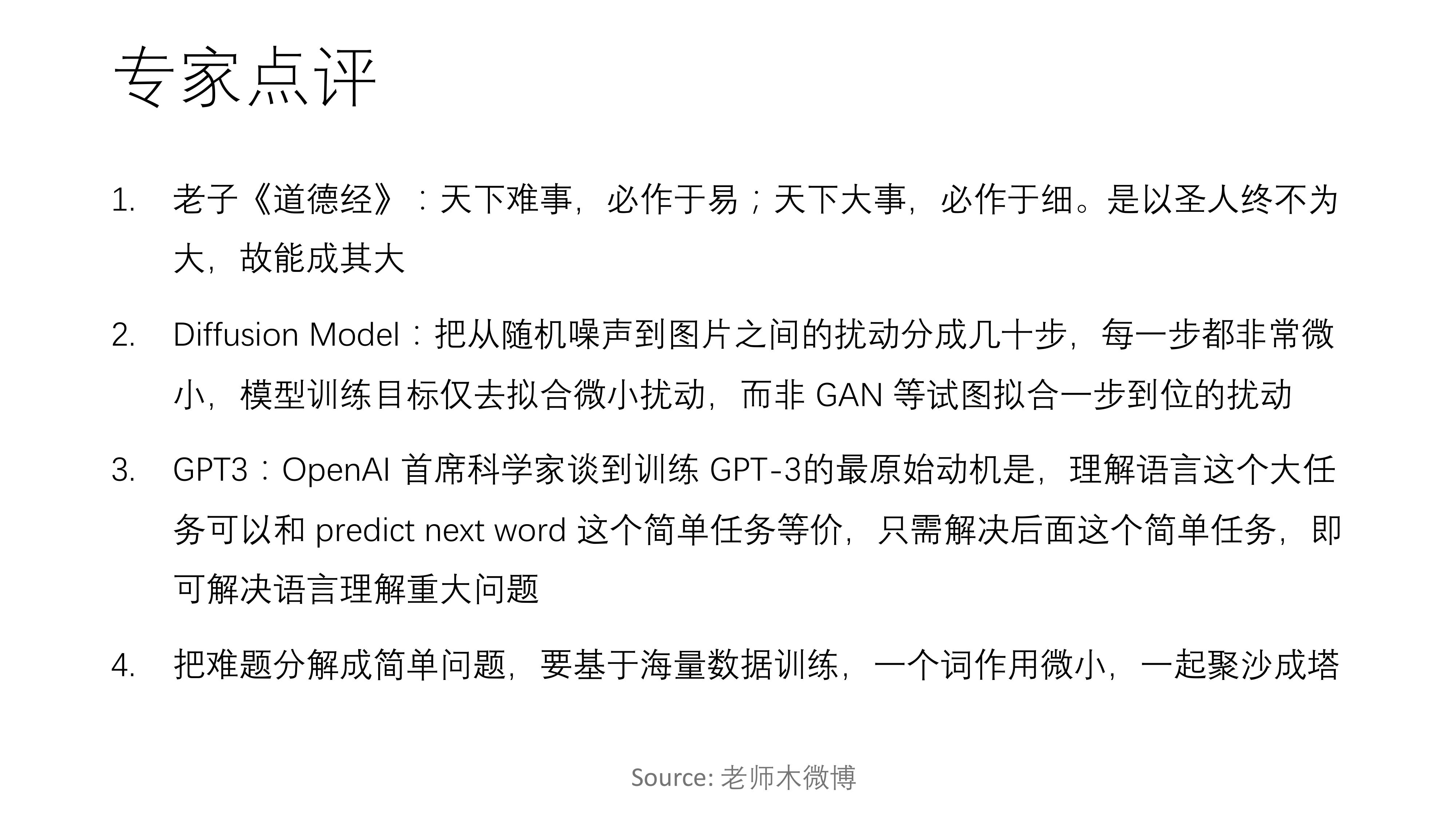 专家点评

1. 老子《道德经》：天下难事，必作于易；天下大事，必作于细。是以圣人终不为大，故能成其大

2. Diffusion Model：把从随机噪声到图片之间的扰动分成几十步，每一步都非常微小，模型训练目标仅去拟合微小扰动，而非 GAN 等试图拟合一步到位的扰动

3. GPT3：OpenAI 首席科学家谈到训练 GPT-3的最原始动机是，理解语言这个大任务可以和 predict next word 这个简单任务等价，只需解决后面这个简单任务，即可解决语言理解重大问题

4. 把难题分解成简单问题，要基于海量数据训练，一个词作用微小，一起聚沙成塔

Source: 老师木微博